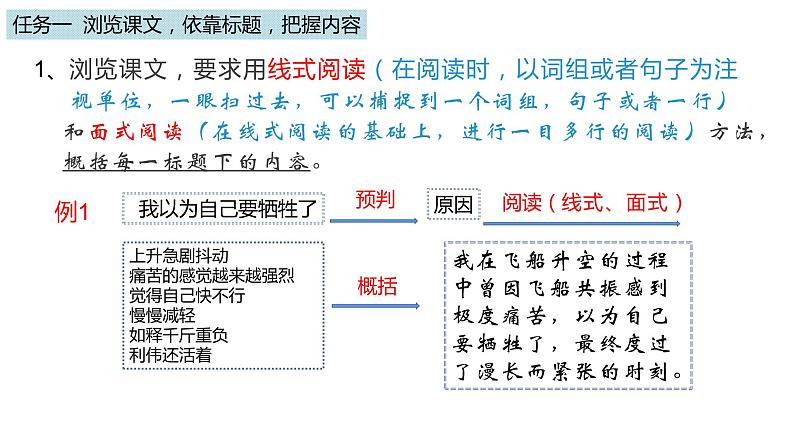 任务一 浏览课文，依靠标题，把握内容

1、浏览课文，要求用线式阅读（在阅读时，以词组或者句子为注视单位，一眼扫过去，可以捕捉到一个词组，句子或者一行）和面式阅读（在线式阅读的基础上，进行一目多行的阅读）方法，概括每一标题下的内容。

例1

我以为自己要牺牲了

预判

原因

阅读（线式、面式）

上升急剧抖动
痛苦的感觉越来越强烈
觉得自己快不行
慢慢减轻
如释千斤重负
利伟还活着

概括

我在飞船升空的过程中曾因飞船共振感到极度痛苦，以为自己要牺牲了，最终度过了漫长而紧张的时刻。